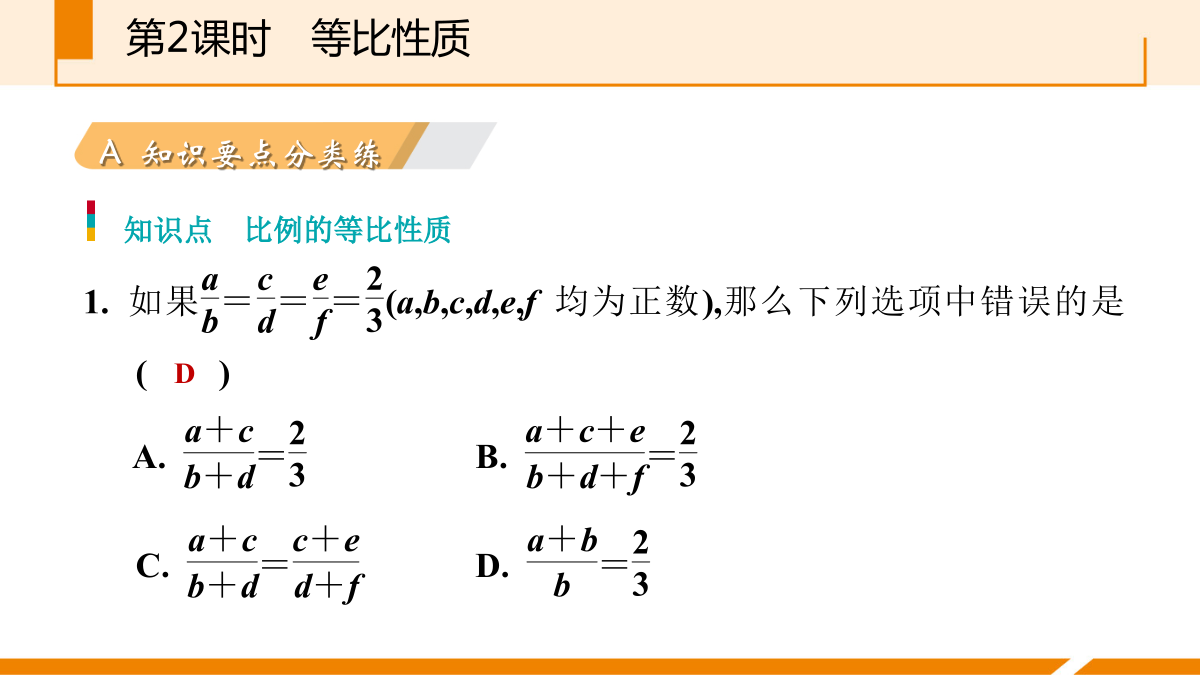 第2课时　等比性质

A 知识要点分类练

知识点　比例的等比性质

1. 如果$\frac{a}{b}=\frac{c}{d}=\frac{e}{f}=\frac{2}{3}$($a,b,c,d,e,f$ 均为正数),那么下列选项中错误的是 ( D )

A. $\frac{a+c}{b+d}=\frac{2}{3}$　　B. $\frac{a+c+e}{b+d+f}=\frac{2}{3}$

C. $\frac{a+c}{b+d}=\frac{c+e}{d+f}$　　D. $\frac{a+b}{b}=\frac{2}{3}$